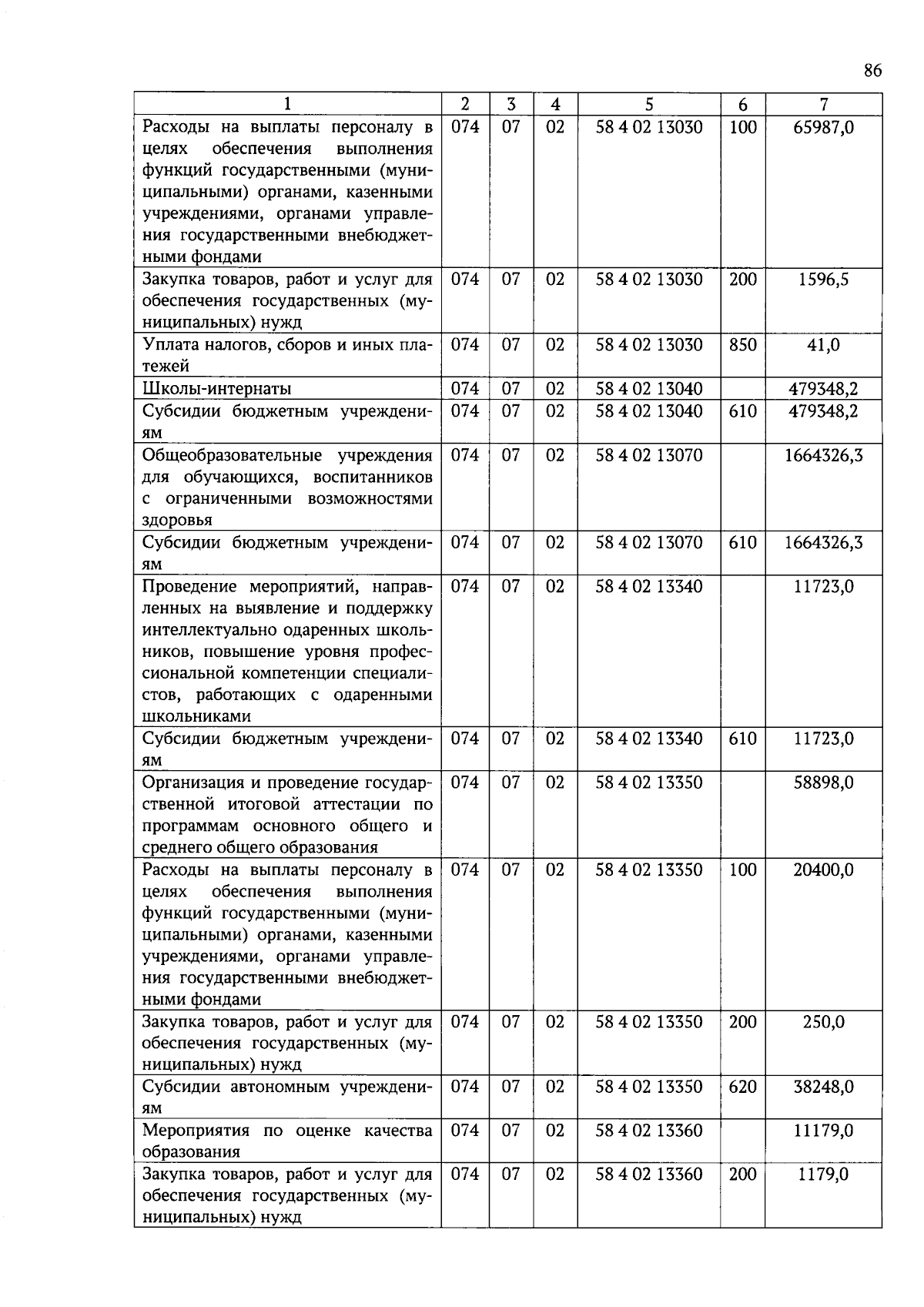 86

| 1 | 2 | 3 | 4 | 5 | 6 | 7 |
|---|---|---|---|---|---|---|
| Расходы на выплаты персоналу в целях обеспечения выполнения функций государственными (муниципальными) органами, казенными учреждениями, органами управления государственными внебюджетными фондами | 074 | 07 | 02 | 58 4 02 13030 | 100 | 65987,0 |
| Закупка товаров, работ и услуг для обеспечения государственных (муниципальных) нужд | 074 | 07 | 02 | 58 4 02 13030 | 200 | 1596,5 |
| Уплата налогов, сборов и иных платежей | 074 | 07 | 02 | 58 4 02 13030 | 850 | 41,0 |
| Школы-интернаты | 074 | 07 | 02 | 58 4 02 13040 | | 479348,2 |
| Субсидии бюджетным учреждениям | 074 | 07 | 02 | 58 4 02 13040 | 610 | 479348,2 |
| Общеобразовательные учреждения для обучающихся, воспитанников с ограниченными возможностями здоровья | 074 | 07 | 02 | 58 4 02 13070 | | 1664326,3 |
| Субсидии бюджетным учреждениям | 074 | 07 | 02 | 58 4 02 13070 | 610 | 1664326,3 |
| Проведение мероприятий, направленных на выявление и поддержку интеллектуально одаренных школьников, повышение уровня профессиональной компетенции специалистов, работающих с одаренными школьниками | 074 | 07 | 02 | 58 4 02 13340 | | 11723,0 |
| Субсидии бюджетным учреждениям | 074 | 07 | 02 | 58 4 02 13340 | 610 | 11723,0 |
| Организация и проведение государственной итоговой аттестации по программам основного общего и среднего общего образования | 074 | 07 | 02 | 58 4 02 13350 | | 58898,0 |
| Расходы на выплаты персоналу в целях обеспечения выполнения функций государственными (муниципальными) органами, казенными учреждениями, органами управления государственными внебюджетными фондами | 074 | 07 | 02 | 58 4 02 13350 | 100 | 20400,0 |
| Закупка товаров, работ и услуг для обеспечения государственных (муниципальных) нужд | 074 | 07 | 02 | 58 4 02 13350 | 200 | 250,0 |
| Субсидии автономным учреждениям | 074 | 07 | 02 | 58 4 02 13350 | 620 | 38248,0 |
| Мероприятия по оценке качества образования | 074 | 07 | 02 | 58 4 02 13360 | | 11179,0 |
| Закупка товаров, работ и услуг для обеспечения государственных (муниципальных) нужд | 074 | 07 | 02 | 58 4 02 13360 | 200 | 1179,0 |